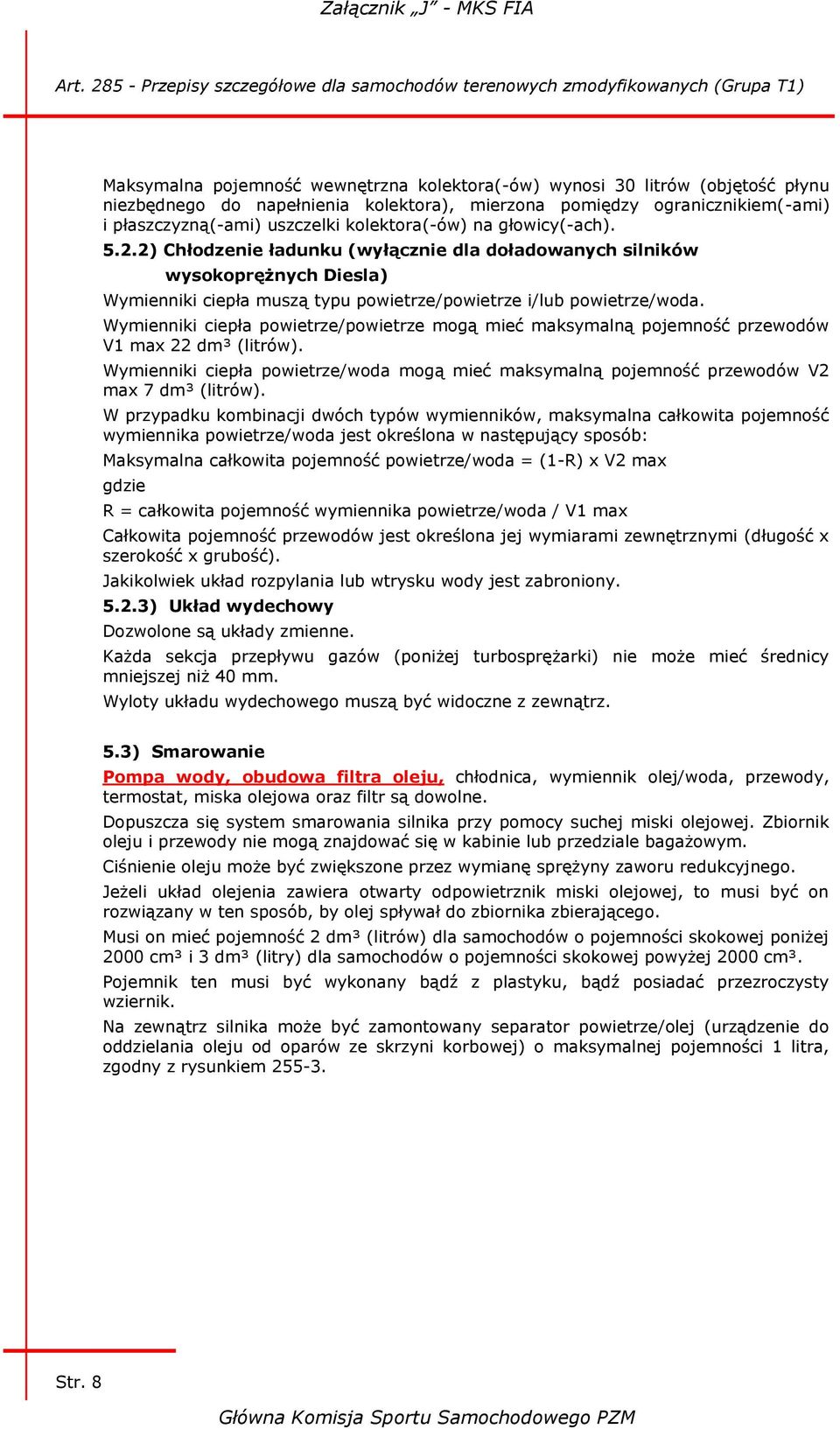 Załącznik „J" - MKS FIA

Art. 285 - Przepisy szczegółowe dla samochodów terenowych zmodyfikowanych (Grupa T1)

Maksymalna pojemność wewnętrzna kolektora(-ów) wynosi 30 litrów (objętość płynu niezbędnego do napełnienia kolektora), mierzona pomiędzy ogranicznikiem(-ami) i płaszczyzną(-ami) uszczelki kolektora(-ów) na głowicy(-ach).

5.2.2) Chłodzenie ładunku (wyłącznie dla doładowanych silników wysokoprężnych Diesla)

Wymienniki ciepła muszą typu powietrze/powietrze i/lub powietrze/woda.

Wymienniki ciepła powietrze/powietrze mogą mieć maksymalną pojemność przewodów V1 max 22 dm³ (litrów).

Wymienniki ciepła powietrze/woda mogą mieć maksymalną pojemność przewodów V2 max 7 dm³ (litrów).

W przypadku kombinacji dwóch typów wymienników, maksymalna całkowita pojemność wymiennika powietrze/woda jest określona w następujący sposób:

Maksymalna całkowita pojemność powietrze/woda = (1-R) x V2 max

gdzie

R = całkowita pojemność wymiennika powietrze/woda / V1 max

Całkowita pojemność przewodów jest określona jej wymiarami zewnętrznymi (długość x szerokość x grubość).

Jakikolwiek układ rozpylania lub wtrysku wody jest zabroniony.

5.2.3) Układ wydechowy

Dozwolone są układy zmienne.

Każda sekcja przepływu gazów (poniżej turbosprężarki) nie może mieć średnicy mniejszej niż 40 mm.

Wyloty układu wydechowego muszą być widoczne z zewnątrz.

5.3) Smarowanie

Pompa wody, obudowa filtra oleju, chłodnica, wymiennik olej/woda, przewody, termostat, miska olejowa oraz filtr są dowolne.

Dopuszcza się system smarowania silnika przy pomocy suchej miski olejowej. Zbiornik oleju i przewody nie mogą znajdować się w kabinie lub przedziale bagażowym.

Ciśnienie oleju może być zwiększone przez wymianę sprężyny zaworu redukcyjnego.

Jeżeli układ olejenia zawiera otwarty odpowietrznik miski olejowej, to musi być on rozwiązany w ten sposób, by olej spływał do zbiornika zbierającego.

Musi on mieć pojemność 2 dm³ (litrów) dla samochodów o pojemności skokowej poniżej 2000 cm³ i 3 dm³ (litry) dla samochodów o pojemności skokowej powyżej 2000 cm³.

Pojemnik ten musi być wykonany bądź z plastyku, bądź posiadać przezroczysty wziernik.

Na zewnątrz silnika może być zamontowany separator powietrze/olej (urządzenie do oddzielania oleju od oparów ze skrzyni korbowej) o maksymalnej pojemności 1 litra, zgodny z rysunkiem 255-3.

Str. 8

Główna Komisja Sportu Samochodowego PZM